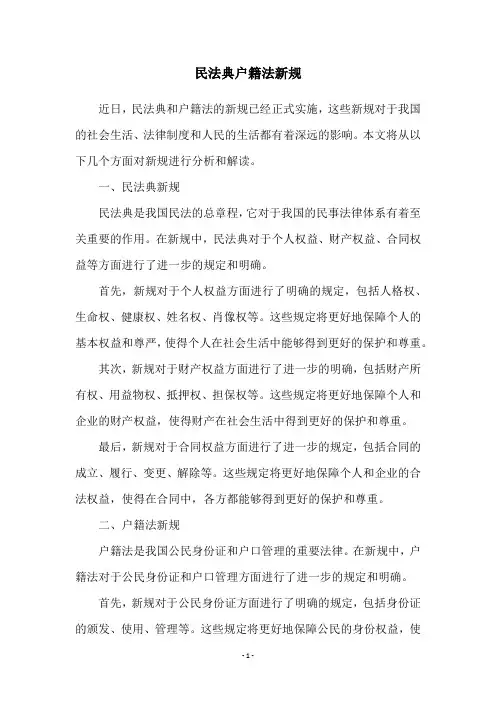 民法典户籍法新规

近日，民法典和户籍法的新规已经正式实施，这些新规对于我国的社会生活、法律制度和人民的生活都有着深远的影响。本文将从以下几个方面对新规进行分析和解读。

一、民法典新规

民法典是我国民法的总章程，它对于我国的民事法律体系有着至关重要的作用。在新规中，民法典对于个人权益、财产权益、合同权益等方面进行了进一步的规定和明确。

首先，新规对于个人权益方面进行了明确的规定，包括人格权、生命权、健康权、姓名权、肖像权等。这些规定将更好地保障个人的基本权益和尊严，使得个人在社会生活中能够得到更好的保护和尊重。

其次，新规对于财产权益方面进行了进一步的明确，包括财产所有权、用益物权、抵押权、担保权等。这些规定将更好地保障个人和企业的财产权益，使得财产在社会生活中得到更好的保护和尊重。

最后，新规对于合同权益方面进行了进一步的规定，包括合同的成立、履行、变更、解除等。这些规定将更好地保障个人和企业的合法权益，使得在合同中，各方都能够得到更好的保护和尊重。

二、户籍法新规

户籍法是我国公民身份证和户口管理的重要法律。在新规中，户籍法对于公民身份证和户口管理方面进行了进一步的规定和明确。

首先，新规对于公民身份证方面进行了明确的规定，包括身份证的颁发、使用、管理等。这些规定将更好地保障公民的身份权益，使

- 1 -